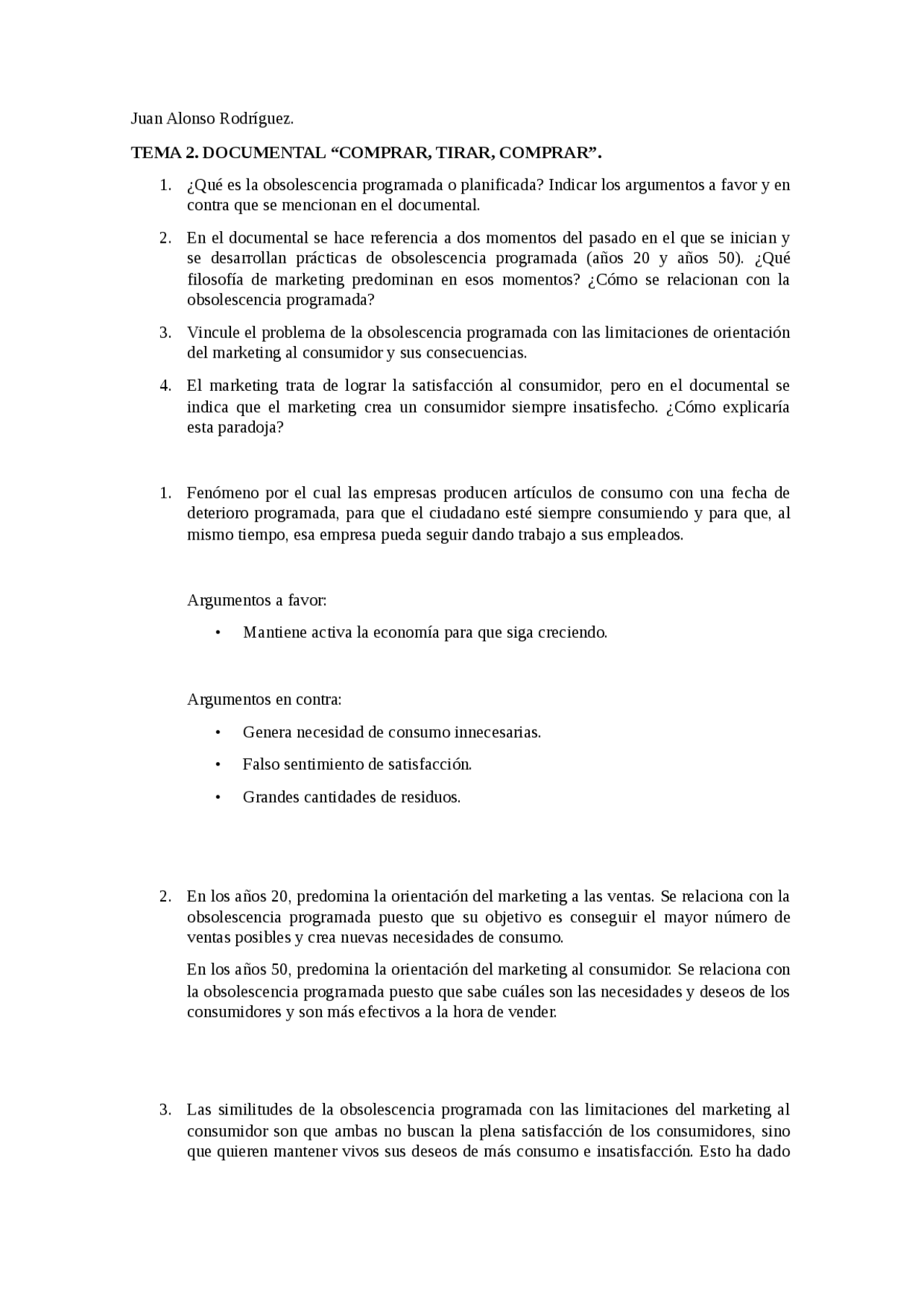 Juan Alonso Rodríguez.

TEMA 2. DOCUMENTAL “COMPRAR, TIRAR, COMPRAR”.

1. ¿Qué es la obsolescencia programada o planificada? Indicar los argumentos a favor y en contra que se mencionan en el documental.

2. En el documental se hace referencia a dos momentos del pasado en el que se inician y se desarrollan prácticas de obsolescencia programada (años 20 y años 50). ¿Qué filosofía de marketing predominan en esos momentos? ¿Cómo se relacionan con la obsolescencia programada?

3. Vincule el problema de la obsolescencia programada con las limitaciones de orientación del marketing al consumidor y sus consecuencias.

4. El marketing trata de lograr la satisfacción al consumidor, pero en el documental se indica que el marketing crea un consumidor siempre insatisfecho. ¿Cómo explicaría esta paradoja?

1. Fenómeno por el cual las empresas producen artículos de consumo con una fecha de deterioro programada, para que el ciudadano esté siempre consumiendo y para que, al mismo tiempo, esa empresa pueda seguir dando trabajo a sus empleados.

Argumentos a favor:

• Mantiene activa la economía para que siga creciendo.

Argumentos en contra:

• Genera necesidad de consumo innecesarias.

• Falso sentimiento de satisfacción.

• Grandes cantidades de residuos.

2. En los años 20, predomina la orientación del marketing a las ventas. Se relaciona con la obsolescencia programada puesto que su objetivo es conseguir el mayor número de ventas posibles y crea nuevas necesidades de consumo.

En los años 50, predomina la orientación del marketing al consumidor. Se relaciona con la obsolescencia programada puesto que sabe cuáles son las necesidades y deseos de los consumidores y son más efectivos a la hora de vender.

3. Las similitudes de la obsolescencia programada con las limitaciones del marketing al consumidor son que ambas no buscan la plena satisfacción de los consumidores, sino que quieren mantener vivos sus deseos de más consumo e insatisfacción. Esto ha dado